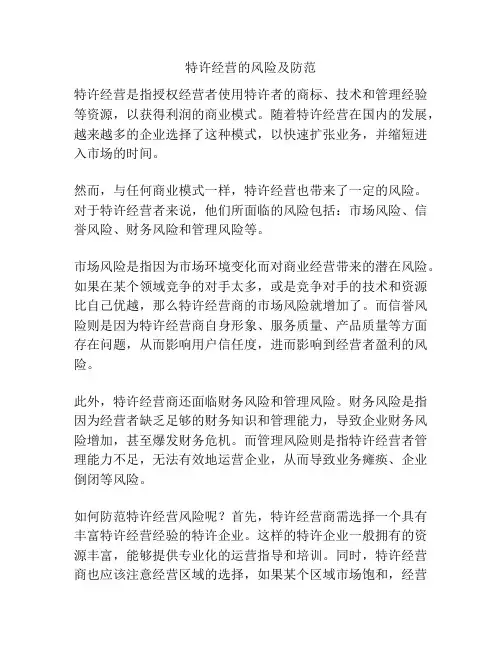 特许经营的风险及防范

特许经营是指授权经营者使用特许者的商标、技术和管理经验等资源，以获得利润的商业模式。随着特许经营在国内的发展，越来越多的企业选择了这种模式，以快速扩张业务，并缩短进入市场的时间。

然而，与任何商业模式一样，特许经营也带来了一定的风险。对于特许经营者来说，他们所面临的风险包括：市场风险、信誉风险、财务风险和管理风险等。

市场风险是指因为市场环境变化而对商业经营带来的潜在风险。如果在某个领域竞争的对手太多，或是竞争对手的技术和资源比自己优越，那么特许经营商的市场风险就增加了。而信誉风险则是因为特许经营商自身形象、服务质量、产品质量等方面存在问题，从而影响用户信任度，进而影响到经营者盈利的风险。

此外，特许经营商还面临财务风险和管理风险。财务风险是指因为经营者缺乏足够的财务知识和管理能力，导致企业财务风险增加，甚至爆发财务危机。而管理风险则是指特许经营者管理能力不足，无法有效地运营企业，从而导致业务瘫痪、企业倒闭等风险。

如何防范特许经营风险呢？首先，特许经营商需选择一个具有丰富特许经营经验的特许企业。这样的特许企业一般拥有的资源丰富，能够提供专业化的运营指导和培训。同时，特许经营商也应该注意经营区域的选择，如果某个区域市场饱和，经营